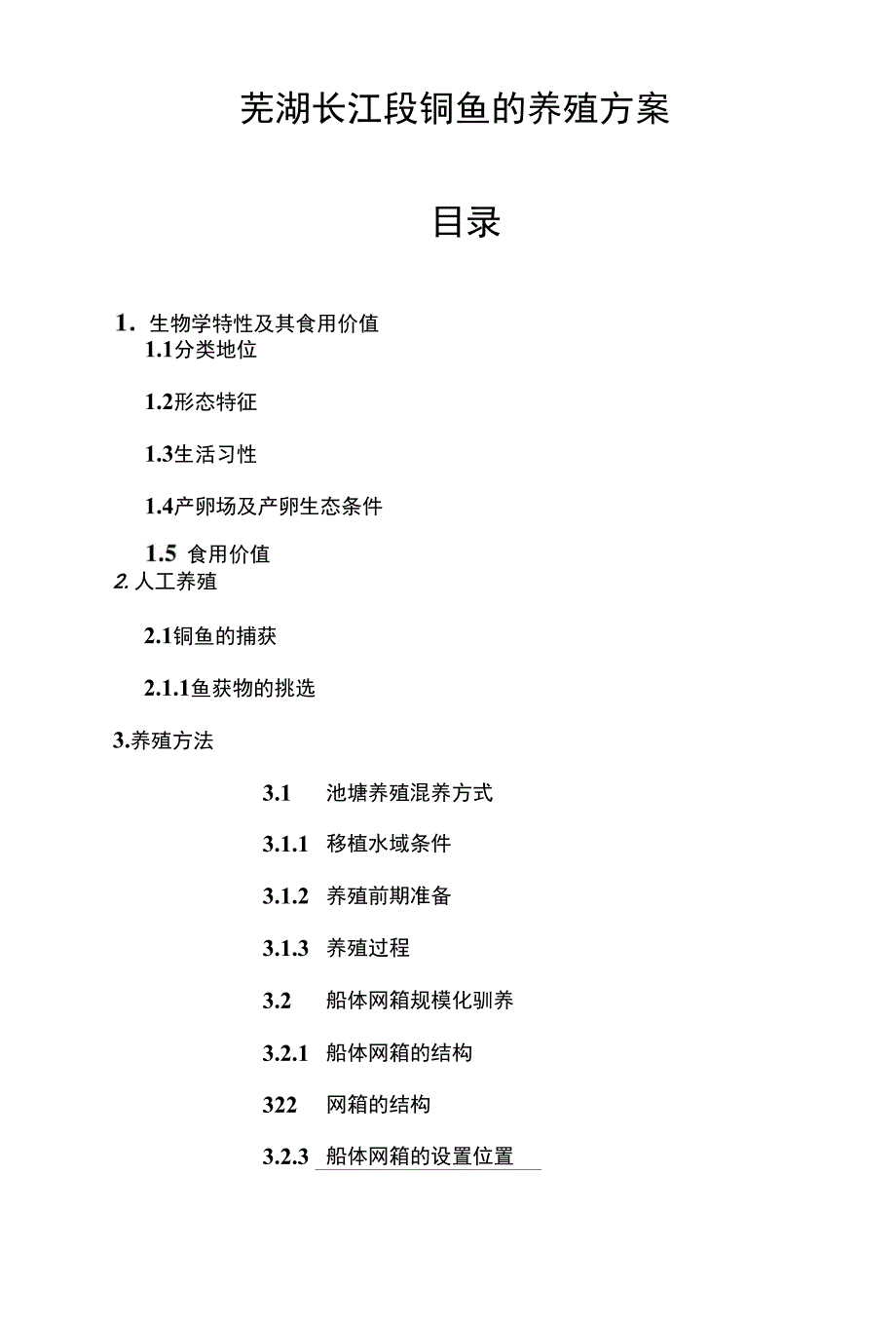 芜湖长江段铜鱼的养殖方案

目录

1. 生物学特性及其食用价值

1.1分类地位

1.2形态特征

1.3生活习性

1.4产卵场及产卵生态条件

1.5 食用价值

2. 人工养殖

2.1铜鱼的捕获

2.1.1鱼获物的挑选

3.养殖方法

3.1 池塘养殖混养方式

3.1.1 移植水域条件

3.1.2 养殖前期准备

3.1.3 养殖过程

3.2 船体网箱规模化驯养

3.2.1 船体网箱的结构

322 网箱的结构

3.2.3 船体网箱的设置位置